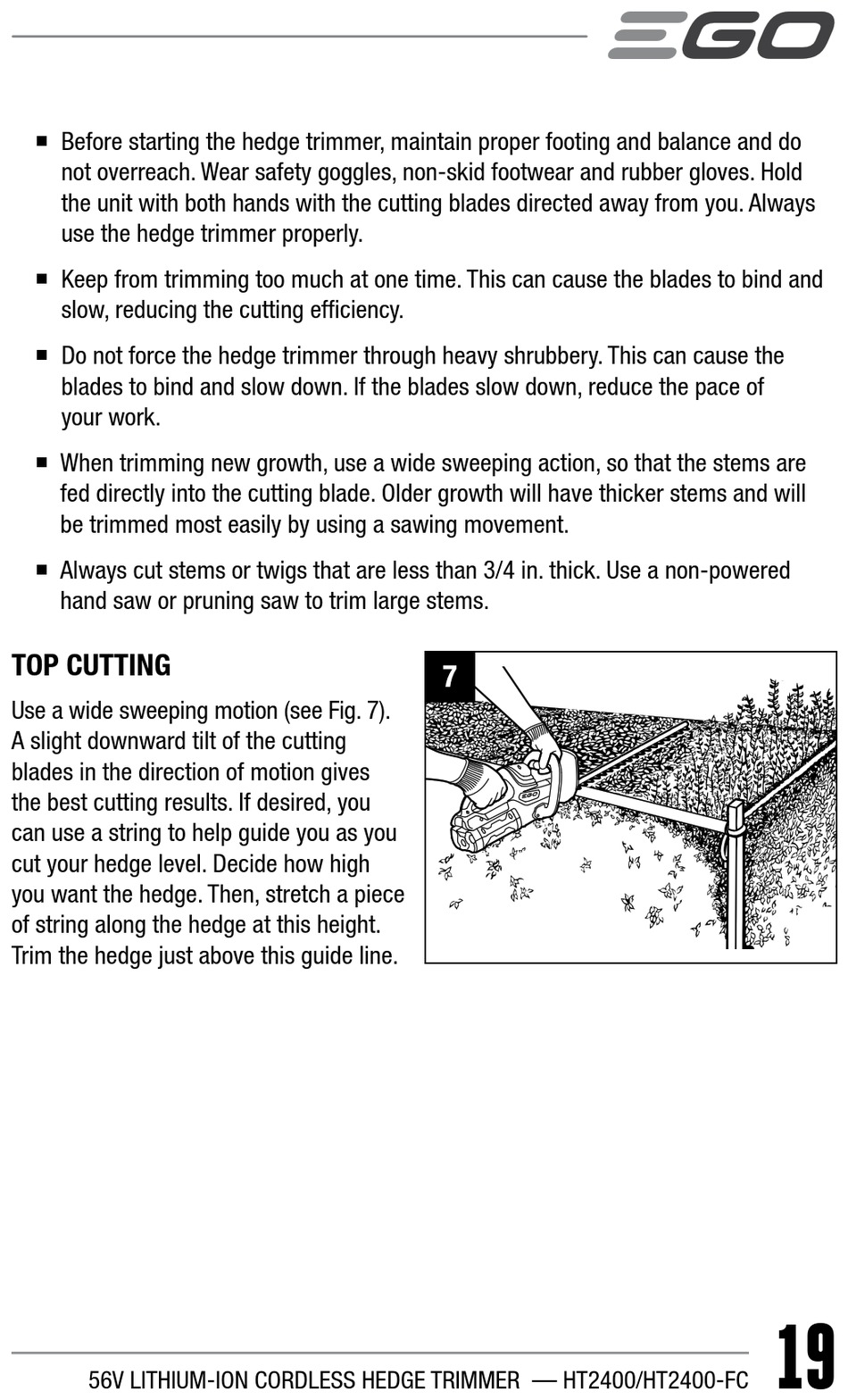 EGO

■ Before starting the hedge trimmer, maintain proper footing and balance and do not overreach. Wear safety goggles, non-skid footwear and rubber gloves. Hold the unit with both hands with the cutting blades directed away from you. Always use the hedge trimmer properly.

■ Keep from trimming too much at one time. This can cause the blades to bind and slow, reducing the cutting efficiency.

■ Do not force the hedge trimmer through heavy shrubbery. This can cause the blades to bind and slow down. If the blades slow down, reduce the pace of your work.

■ When trimming new growth, use a wide sweeping action, so that the stems are fed directly into the cutting blade. Older growth will have thicker stems and will be trimmed most easily by using a sawing movement.

■ Always cut stems or twigs that are less than 3/4 in. thick. Use a non-powered hand saw or pruning saw to trim large stems.

TOP CUTTING

Use a wide sweeping motion (see Fig. 7). A slight downward tilt of the cutting blades in the direction of motion gives the best cutting results. If desired, you can use a string to help guide you as you cut your hedge level. Decide how high you want the hedge. Then, stretch a piece of string along the hedge at this height. Trim the hedge just above this guide line.

7

EGO

56V LITHIUM-ION CORDLESS HEDGE TRIMMER — HT2400/HT2400-FC

19